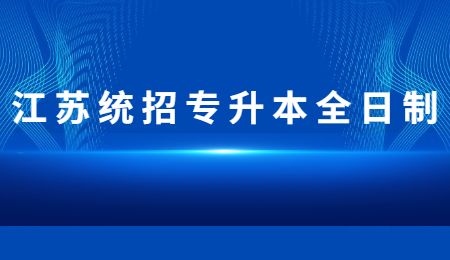 江苏统招专升本全日制